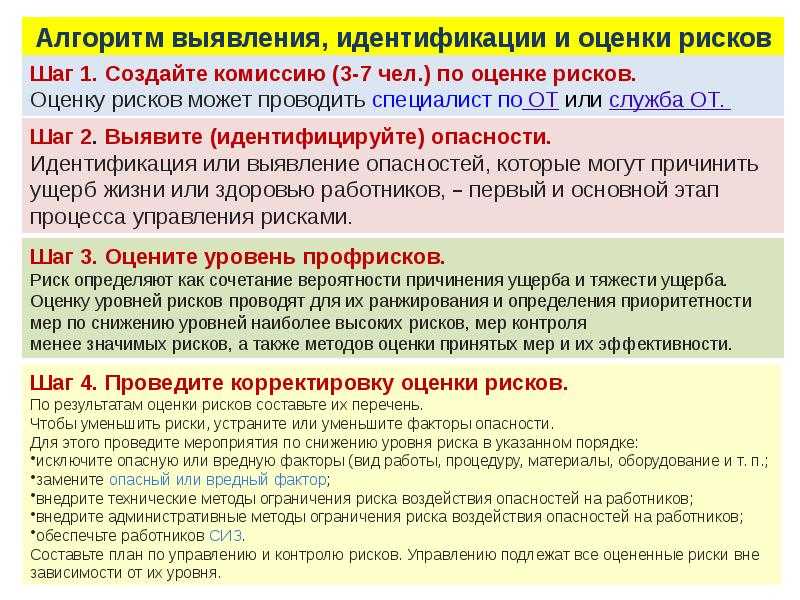 Алгоритм выявления, идентификации и оценки рисков

Шаг 1. Создайте комиссию (3-7 чел.) по оценке рисков.
Оценку рисков может проводить специалист по ОТ или служба ОТ.

Шаг 2. Выявите (идентифицируйте) опасности.
Идентификация или выявление опасностей, которые могут причинить ущерб жизни или здоровью работников, – первый и основной этап процесса управления рисками.

Шаг 3. Оцените уровень профрисков.
Риск определяют как сочетание вероятности причинения ущерба и тяжести ущерба.
Оценку уровней рисков проводят для их ранжирования и определения приоритетности мер по снижению уровней наиболее высоких рисков, мер контроля
менее значимых рисков, а также методов оценки принятых мер и их эффективности.

Шаг 4. Проведите корректировку оценки рисков.
По результатам оценки рисков составьте их перечень.
Чтобы уменьшить риски, устраните или уменьшите факторы опасности.
Для этого проведите мероприятия по снижению уровня риска в указанном порядке:
•исключите опасную или вредную факторы (вид работы, процедуру, материалы, оборудование и т. п.;
•замените опасный или вредный фактор;
•внедрите технические методы ограничения риска воздействия опасностей на работников;
•внедрите административные методы ограничения риска воздействия опасностей на работников;
•обеспечьте работников СИЗ.
Составьте план по управлению и контролю рисков. Управлению подлежат все оцененные риски вне зависимости от их уровня.